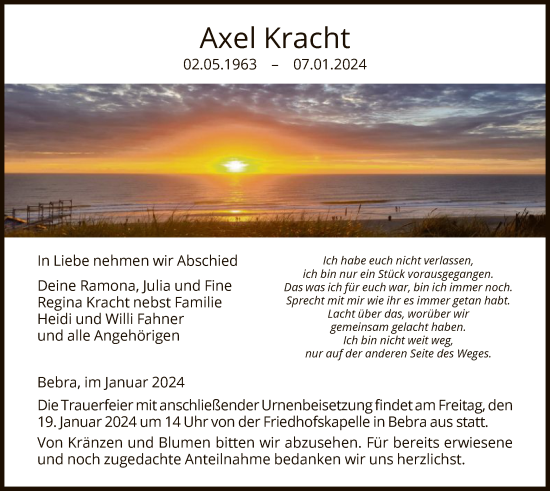 Axel Kracht

02.05.1963 – 07.01.2024

In Liebe nehmen wir Abschied

Deine Ramona, Julia und Fine
Regina Kracht nebst Familie
Heidi und Willi Fahner
und alle Angehörigen

Ich habe euch nicht verlassen,
ich bin nur ein Stück vorausgegangen.
Das was ich für euch war, bin ich immer noch.
Sprecht mit mir wie ihr es immer getan habt.
Lacht über das, worüber wir
gemeinsam gelacht haben.
Ich bin nicht weit weg,
nur auf der anderen Seite des Weges.

Bebra, im Januar 2024

Die Trauerfeier mit anschließender Urnenbeisetzung findet am Freitag, den 19. Januar 2024 um 14 Uhr von der Friedhofskapelle in Bebra aus statt.

Von Kränzen und Blumen bitten wir abzusehen. Für bereits erwiesene und noch zugedachte Anteilnahme bedanken wir uns herzlichst.